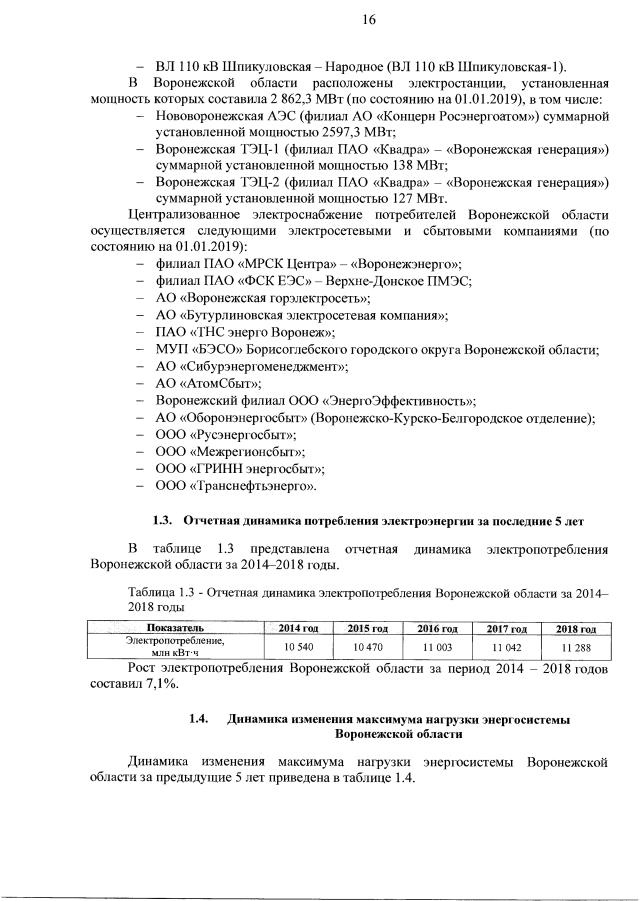 16

- ВЛ 110 кВ Шпикуловская – Народное (ВЛ 110 кВ Шпикуловская-1).

В Воронежской области расположены электростанции, установленная мощность которых составила 2 862,3 МВт (по состоянию на 01.01.2019), в том числе:

- Нововоронежская АЭС (филиал АО «Концерн Росэнергоатом») суммарной установленной мощностью 2597,3 МВт;
- Воронежская ТЭЦ-1 (филиал ПАО «Квадра» – «Воронежская генерация») суммарной установленной мощностью 138 МВт;
- Воронежская ТЭЦ-2 (филиал ПАО «Квадра» – «Воронежская генерация») суммарной установленной мощностью 127 МВт.

Централизованное электроснабжение потребителей Воронежской области осуществляется следующими электросетевыми и сбытовыми компаниями (по состоянию на 01.01.2019):

- филиал ПАО «МРСК Центра» – «Воронежэнерго»;
- филиал ПАО «ФСК ЕЭС» – Верхне-Донское ПМЭС;
- АО «Воронежская горэлектросеть»;
- АО «Бутурлиновская электросетевая компания»;
- ПАО «ТНС энерго Воронеж»;
- МУП «БЭСО» Борисоглебского городского округа Воронежской области;
- АО «Сибурэнергоменеджмент»;
- АО «АтомСбыт»;
- Воронежский филиал ООО «ЭнергоЭффективность»;
- АО «Оборонэнергосбыт» (Воронежско-Курско-Белгородское отделение);
- ООО «Русэнергосбыт»;
- ООО «Межрегионсбыт»;
- ООО «ГРИНН энергосбыт»;
- ООО «Транснефтьэнерго».

1.3. Отчетная динамика потребления электроэнергии за последние 5 лет

В таблице 1.3 представлена отчетная динамика электропотребления Воронежской области за 2014–2018 годы.

Таблица 1.3 - Отчетная динамика электропотребления Воронежской области за 2014–2018 годы

| Показатель | 2014 год | 2015 год | 2016 год | 2017 год | 2018 год |
|---|---|---|---|---|---|
| Электропотребление, млн кВт·ч | 10 540 | 10 470 | 11 003 | 11 042 | 11 288 |

Рост электропотребления Воронежской области за период 2014 – 2018 годов составил 7,1%.

1.4. Динамика изменения максимума нагрузки энергосистемы Воронежской области

Динамика изменения максимума нагрузки энергосистемы Воронежской области за предыдущие 5 лет приведена в таблице 1.4.